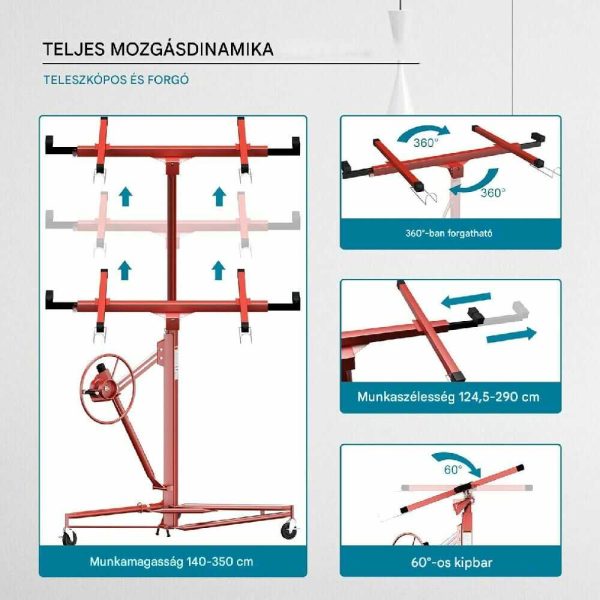 TELJES MOZGÁSDINAMIKA

TELESZKÓPOS ÉS FORGÓ

Munkamagasság 140-350 cm

360°

360°

360°-ban forgatható

Munkaszélesség 124,5-290 cm

60°

60°-os kipbar